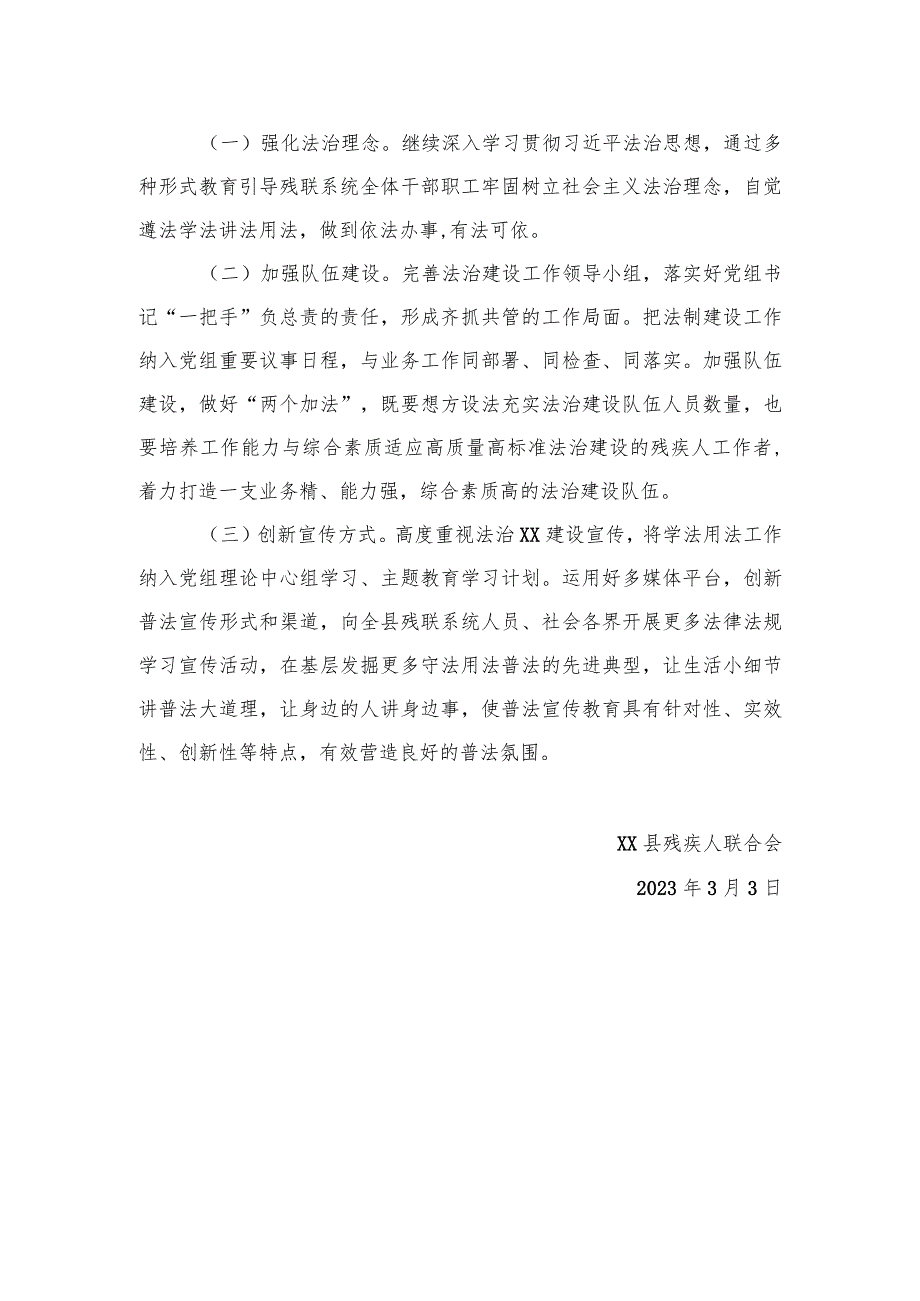 （一）强化法治理念。继续深入学习贯彻习近平法治思想，通过多种形式教育引导残联系统全体干部职工牢固树立社会主义法治理念，自觉遵法学法讲法用法，做到依法办事,有法可依。

（二）加强队伍建设。完善法治建设工作领导小组，落实好党组书记“一把手”负总责的责任，形成齐抓共管的工作局面。把法制建设工作纳入党组重要议事日程，与业务工作同部署、同检查、同落实。加强队伍建设，做好“两个加法”，既要想方设法充实法治建设队伍人员数量，也要培养工作能力与综合素质适应高质量高标准法治建设的残疾人工作者，着力打造一支业务精、能力强，综合素质高的法治建设队伍。

（三）创新宣传方式。高度重视法治XX建设宣传，将学法用法工作纳入党组理论中心组学习、主题教育学习计划。运用好多媒体平台，创新普法宣传形式和渠道，向全县残联系统人员、社会各界开展更多法律法规学习宣传活动，在基层发掘更多守法用法普法的先进典型，让生活小细节讲普法大道理，让身边的人讲身边事，使普法宣传教育具有针对性、实效性、创新性等特点，有效营造良好的普法氛围。

XX县残疾人联合会

2023年3月3日